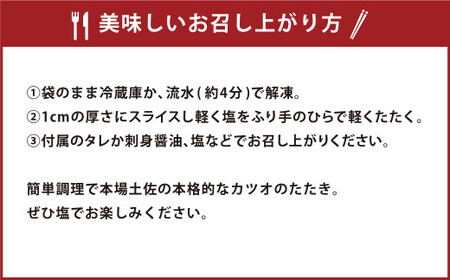 美味しいお召し上がり方

①袋のまま冷蔵庫か、流水(約4分)で解凍。
②1cmの厚さにスライスし軽く塩をふり手のひらで軽くたたく。
③付属のタレか刺身醤油、塩などでお召し上がりください。

簡単調理で本場土佐の本格的なカツオのたたき。
ぜひ塩でお楽しみください。